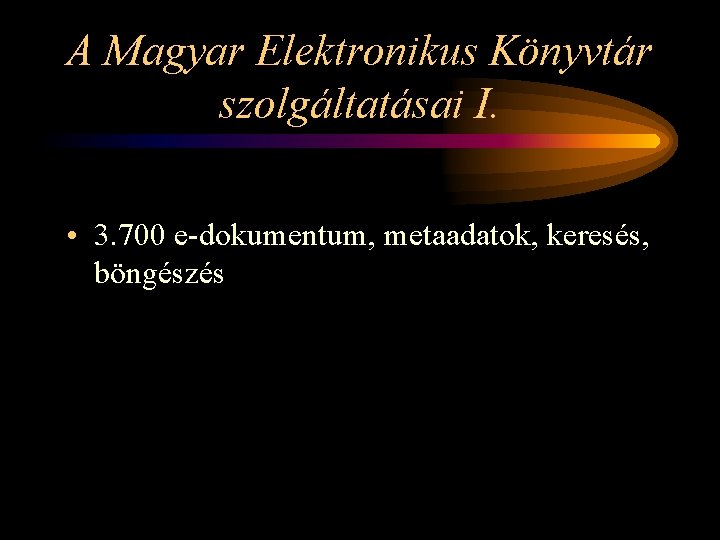 A Magyar Elektronikus Könyvtár szolgáltatásai I.

• 3.700 e-dokumentum, metaadatok, keresés, böngészés